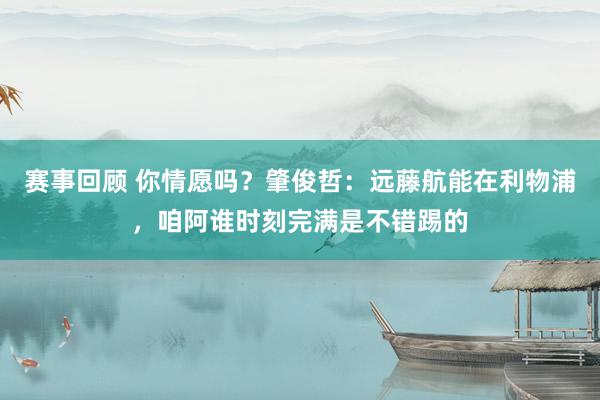 赛事回顾 你情愿吗？肇俊哲：远藤航能在利物浦，咱阿谁时刻完满是不错踢的